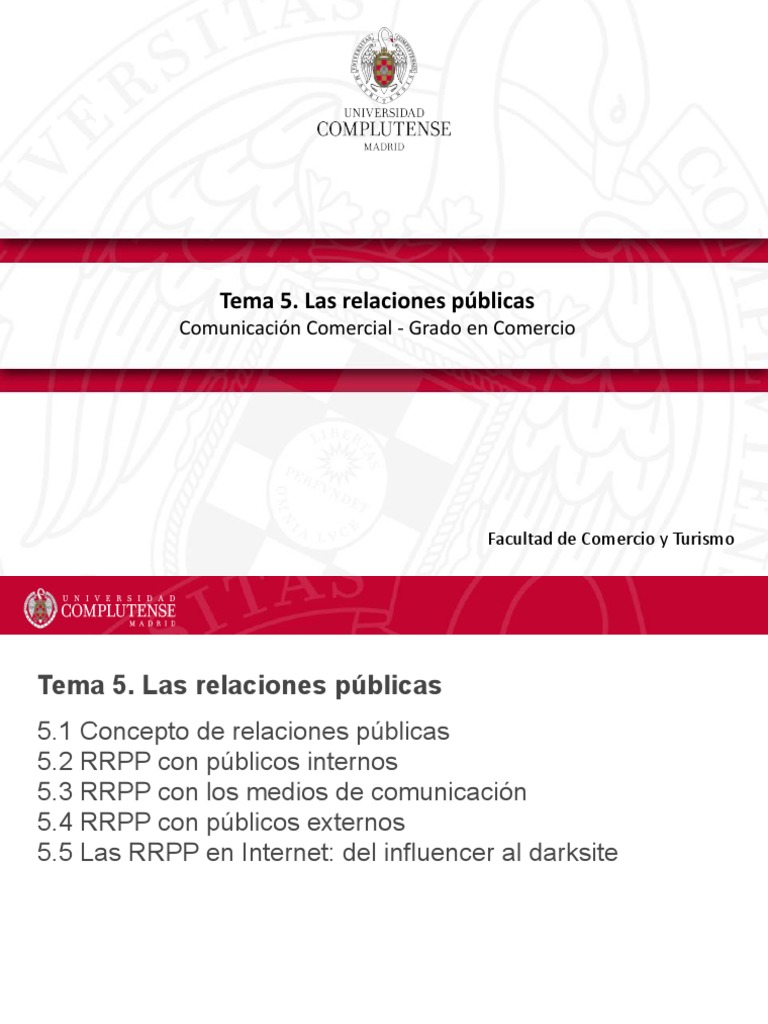 UNIVERSIDAD
COMPLUTENSE
MADRID

Tema 5. Las relaciones públicas
Comunicación Comercial - Grado en Comercio

Facultad de Comercio y Turismo

UNIVERSIDAD
COMPLUTENSE
MADRID

Tema 5. Las relaciones públicas

5.1 Concepto de relaciones públicas
5.2 RRPP con públicos internos
5.3 RRPP con los medios de comunicación
5.4 RRPP con públicos externos
5.5 Las RRPP en Internet: del influencer al darksite